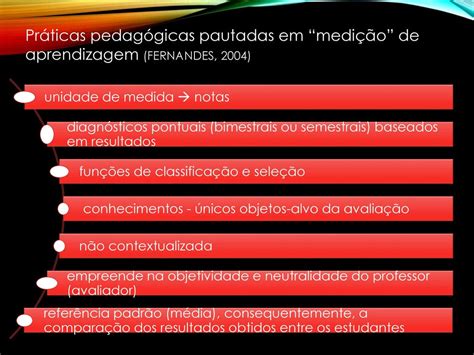 Práticas pedagógicas pautadas em “medição” de aprendizagem (FERNANDES, 2004)

unidade de medida → notas

diagnósticos pontuais (bimestrais ou semestrais) baseados em resultados

funções de classificação e seleção

conhecimentos - únicos objetos-alvo da avaliação

não contextualizada

empreende na objetividade e neutralidade do professor (avaliador)

referência padrão (média), consequentemente, a comparação dos resultados obtidos entre os estudantes